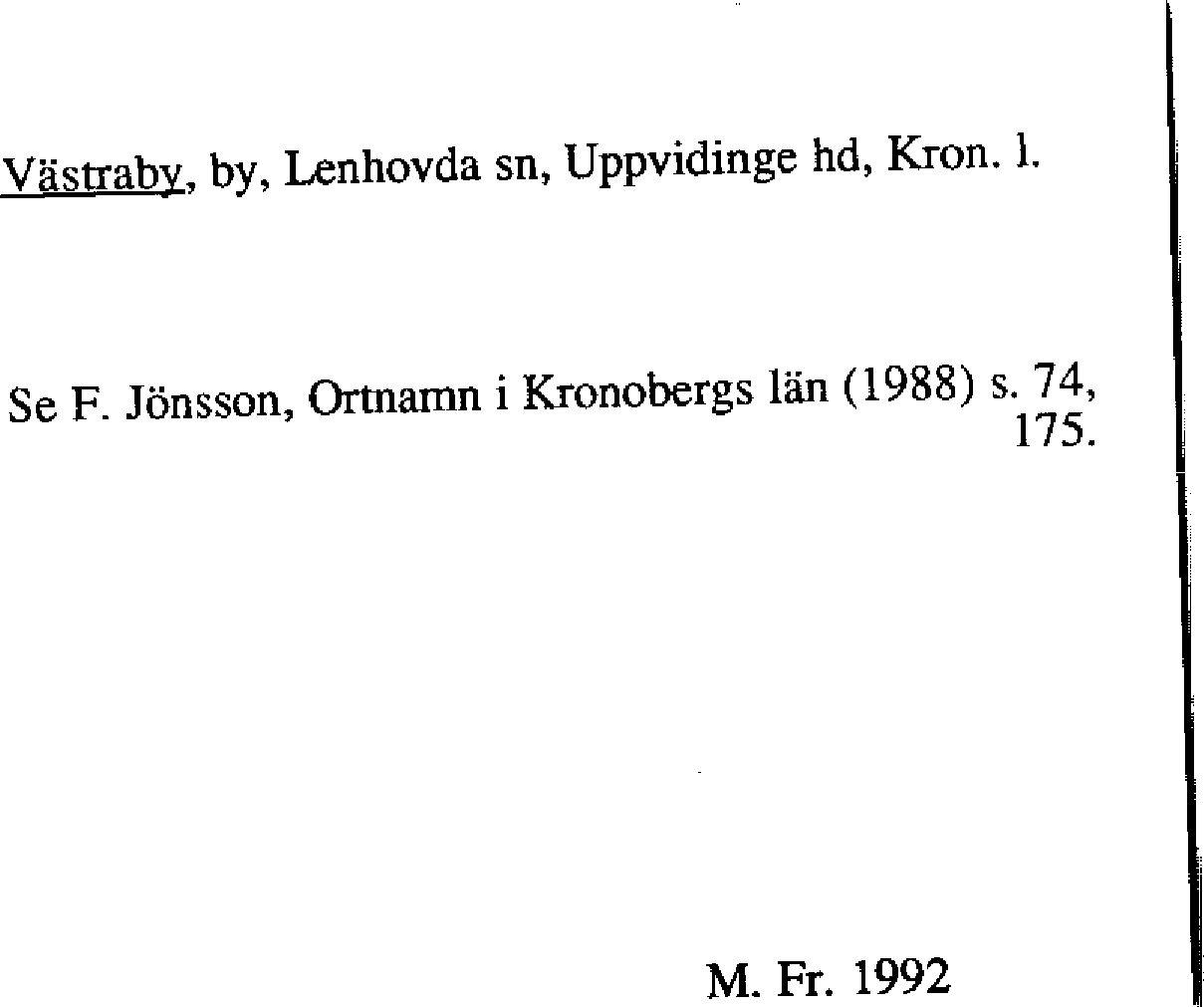 Västraby, by, Lenhovda sn, Uppvidinge hd, Kron. l.

Se F. Jönsson, Ortnamn i Kronobergs län (1988) s. 74, 175.

M. Fr. 1992